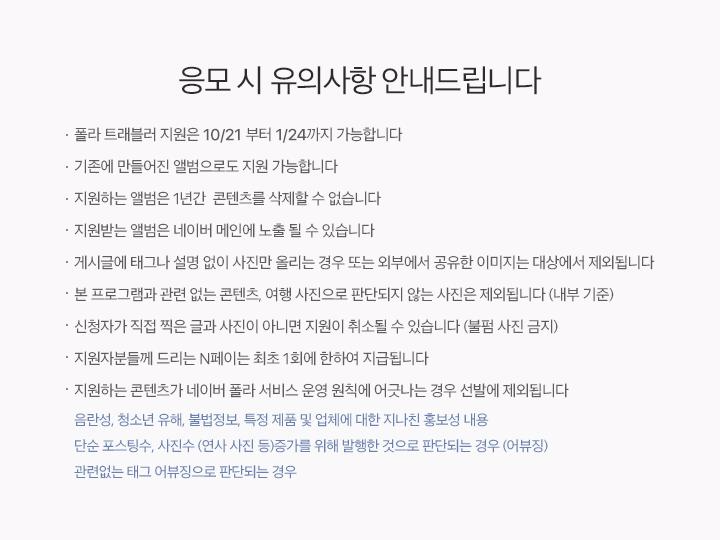 응모 시 유의사항 안내드립니다

· 폴라 트래블러 지원은 10/21 부터 1/24까지 가능합니다

· 기존에 만들어진 앨범으로도 지원 가능합니다

· 지원하는 앨범은 1년간 콘텐츠를 삭제할 수 없습니다

· 지원받는 앨범은 네이버 메인에 노출 될 수 있습니다

· 게시글에 태그나 설명 없이 사진만 올리는 경우 또는 외부에서 공유한 이미지는 대상에서 제외됩니다

· 본 프로그램과 관련 없는 콘텐츠, 여행 사진으로 판단되지 않는 사진은 제외됩니다 (내부 기준)

· 신청자가 직접 찍은 글과 사진이 아니면 지원이 취소될 수 있습니다 (불펌 사진 금지)

· 지원자분들께 드리는 N페이는 최초 1회에 한하여 지급됩니다

· 지원하는 콘텐츠가 네이버 폴라 서비스 운영 원칙에 어긋나는 경우 선발에 제외됩니다

음란성, 청소년 유해, 불법정보, 특정 제품 및 업체에 대한 지나친 홍보성 내용

단순 포스팅수, 사진수 (연사 사진 등)증가를 위해 발행한 것으로 판단되는 경우 (어뷰징)

관련없는 태그 어뷰징으로 판단되는 경우